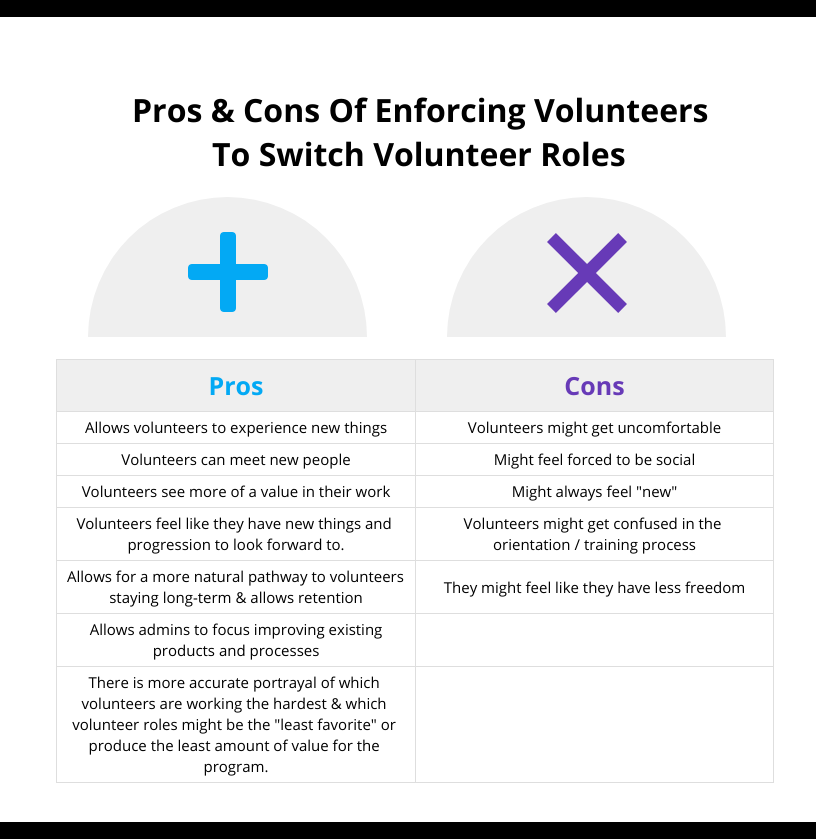 Pros & Cons Of Enforcing Volunteers To Switch Volunteer Roles

| Pros | Cons |
|---|---|
| Allows volunteers to experience new things | Volunteers might get uncomfortable |
| Volunteers can meet new people | Might feel forced to be social |
| Volunteers see more of a value in their work | Might always feel "new" |
| Volunteers feel like they have new things and progression to look forward to. | Volunteers might get confused in the orientation / training process |
| Allows for a more natural pathway to volunteers staying long-term & allows retention | They might feel like they have less freedom |
| Allows admins to focus improving existing products and processes | |
| There is more accurate portrayal of which volunteers are working the hardest & which volunteer roles might be the "least favorite" or produce the least amount of value for the program. | |